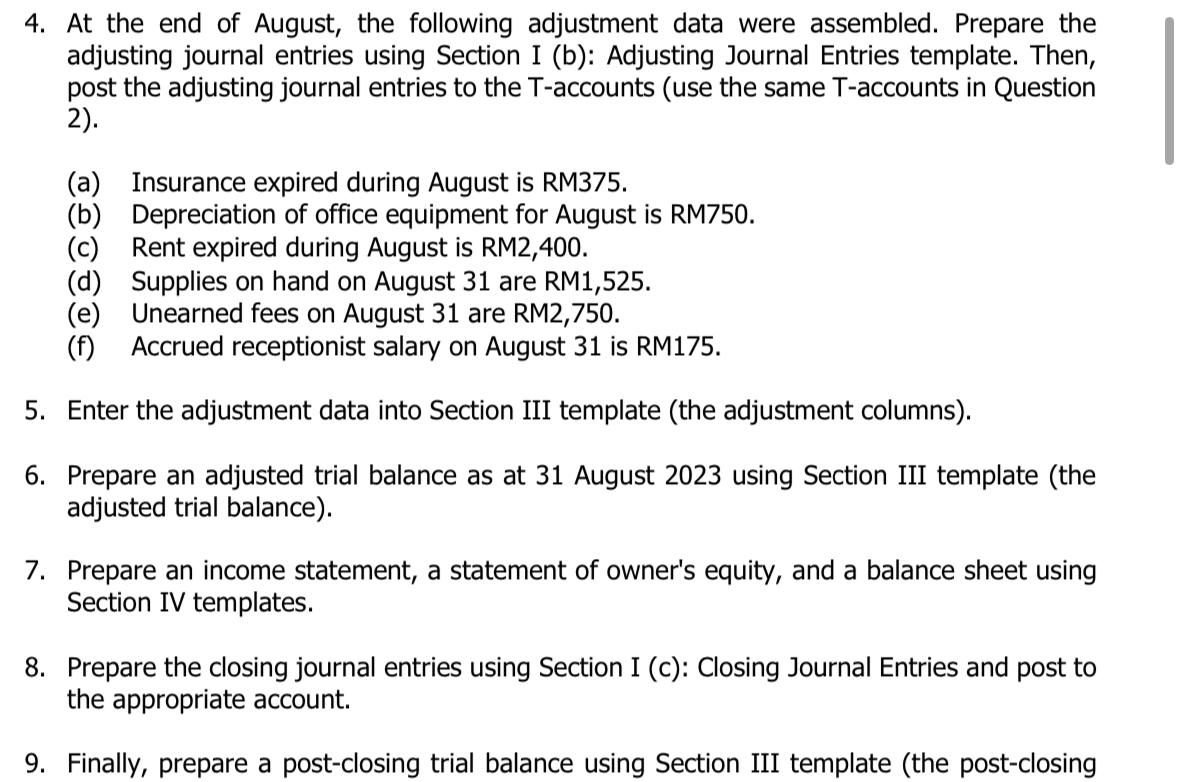 4. At the end of August, the following adjustment data were assembled. Prepare the adjusting journal entries using Section I (b): Adjusting Journal Entries template. Then, post the adjusting journal entries to the T-accounts (use the same T-accounts in Question 2).

(a) Insurance expired during August is RM375.
(b) Depreciation of office equipment for August is RM750.
(c) Rent expired during August is RM2,400.
(d) Supplies on hand on August 31 are RM1,525.
(e) Unearned fees on August 31 are RM2,750.
(f) Accrued receptionist salary on August 31 is RM175.

5. Enter the adjustment data into Section III template (the adjustment columns).

6. Prepare an adjusted trial balance as at 31 August 2023 using Section III template (the adjusted trial balance).

7. Prepare an income statement, a statement of owner's equity, and a balance sheet using Section IV templates.

8. Prepare the closing journal entries using Section I (c): Closing Journal Entries and post to the appropriate account.

9. Finally, prepare a post-closing trial balance using Section III template (the post-closing